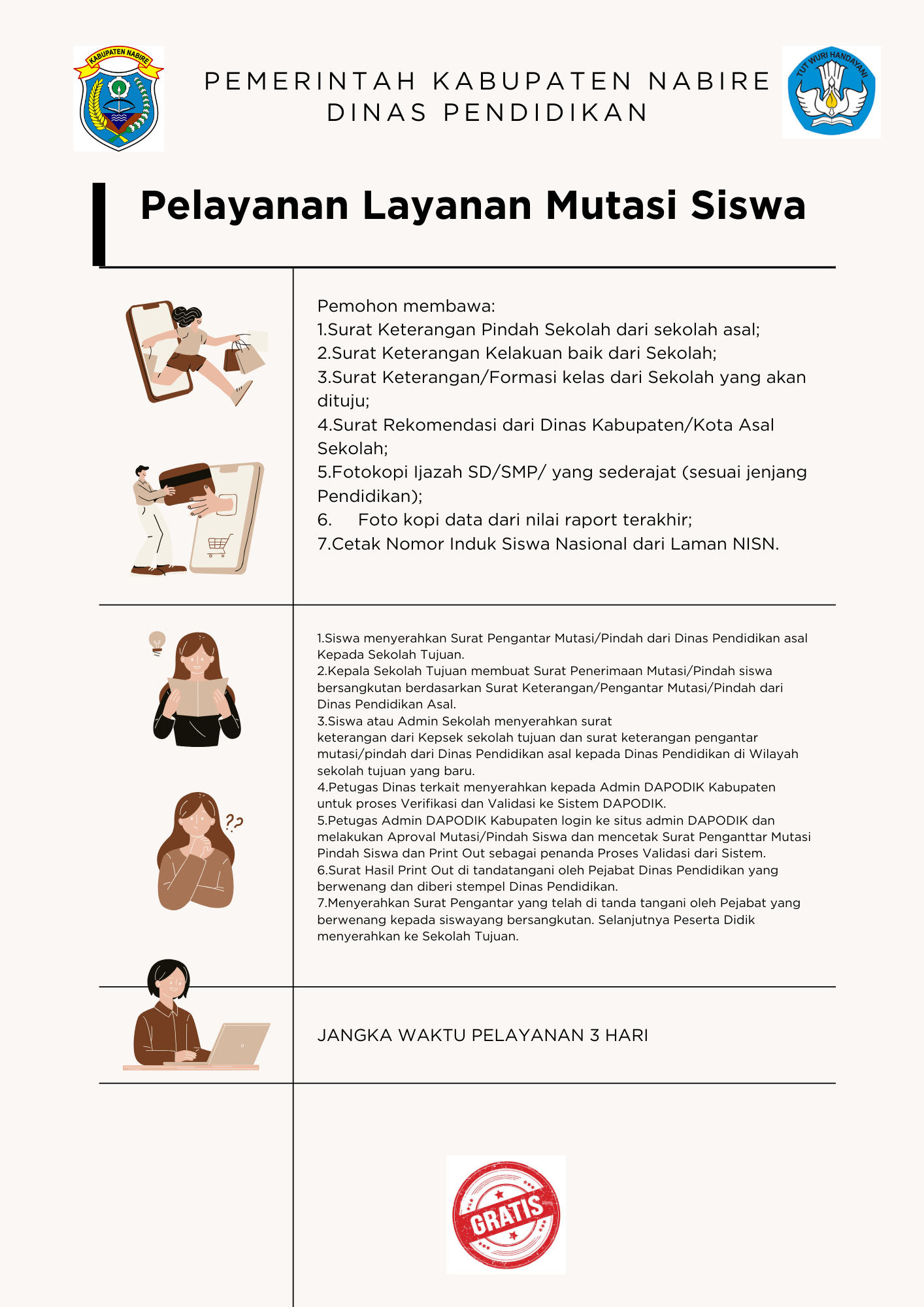 KABUPATEN NABIRE

PEMERINTAH KABUPATEN NABIRE
DINAS PENDIDIKAN

TUT WURI HANDAYANI

Pelayanan Layanan Mutasi Siswa

Pemohon membawa:
1.Surat Keterangan Pindah Sekolah dari sekolah asal;
2.Surat Keterangan Kelakuan baik dari Sekolah;
3.Surat Keterangan/Formasi kelas dari Sekolah yang akan dituju;
4.Surat Rekomendasi dari Dinas Kabupaten/Kota Asal Sekolah;
5.Fotokopi Ijazah SD/SMP/ yang sederajat (sesuai jenjang Pendidikan);
6. Foto kopi data dari nilai raport terakhir;
7.Cetak Nomor Induk Siswa Nasional dari Laman NISN.

1.Siswa menyerahkan Surat Pengantar Mutasi/Pindah dari Dinas Pendidikan asal Kepada Sekolah Tujuan.
2.Kepala Sekolah Tujuan membuat Surat Penerimaan Mutasi/Pindah siswa bersangkutan berdasarkan Surat Keterangan/Pengantar Mutasi/Pindah dari Dinas Pendidikan Asal.
3.Siswa atau Admin Sekolah menyerahkan surat keterangan dari Kepsek sekolah tujuan dan surat keterangan pengantar mutasi/pindah dari Dinas Pendidikan asal kepada Dinas Pendidikan di Wilayah sekolah tujuan yang baru.
4.Petugas Dinas terkait menyerahkan kepada Admin DAPODIK Kabupaten untuk proses Verifikasi dan Validasi ke Sistem DAPODIK.
5.Petugas Admin DAPODIK Kabupaten login ke situs admin DAPODIK dan melakukan Aproval Mutasi/Pindah Siswa dan mencetak Surat Penganttar Mutasi Pindah Siswa dan Print Out sebagai penanda Proses Validasi dari Sistem.
6.Surat Hasil Print Out di tandatangani oleh Pejabat Dinas Pendidikan yang berwenang dan diberi stempel Dinas Pendidikan.
7.Menyerahkan Surat Pengantar yang telah di tanda tangani oleh Pejabat yang berwenang kepada siswayang bersangkutan. Selanjutnya Peserta Didik menyerahkan ke Sekolah Tujuan.

JANGKA WAKTU PELAYANAN 3 HARI

GRATIS